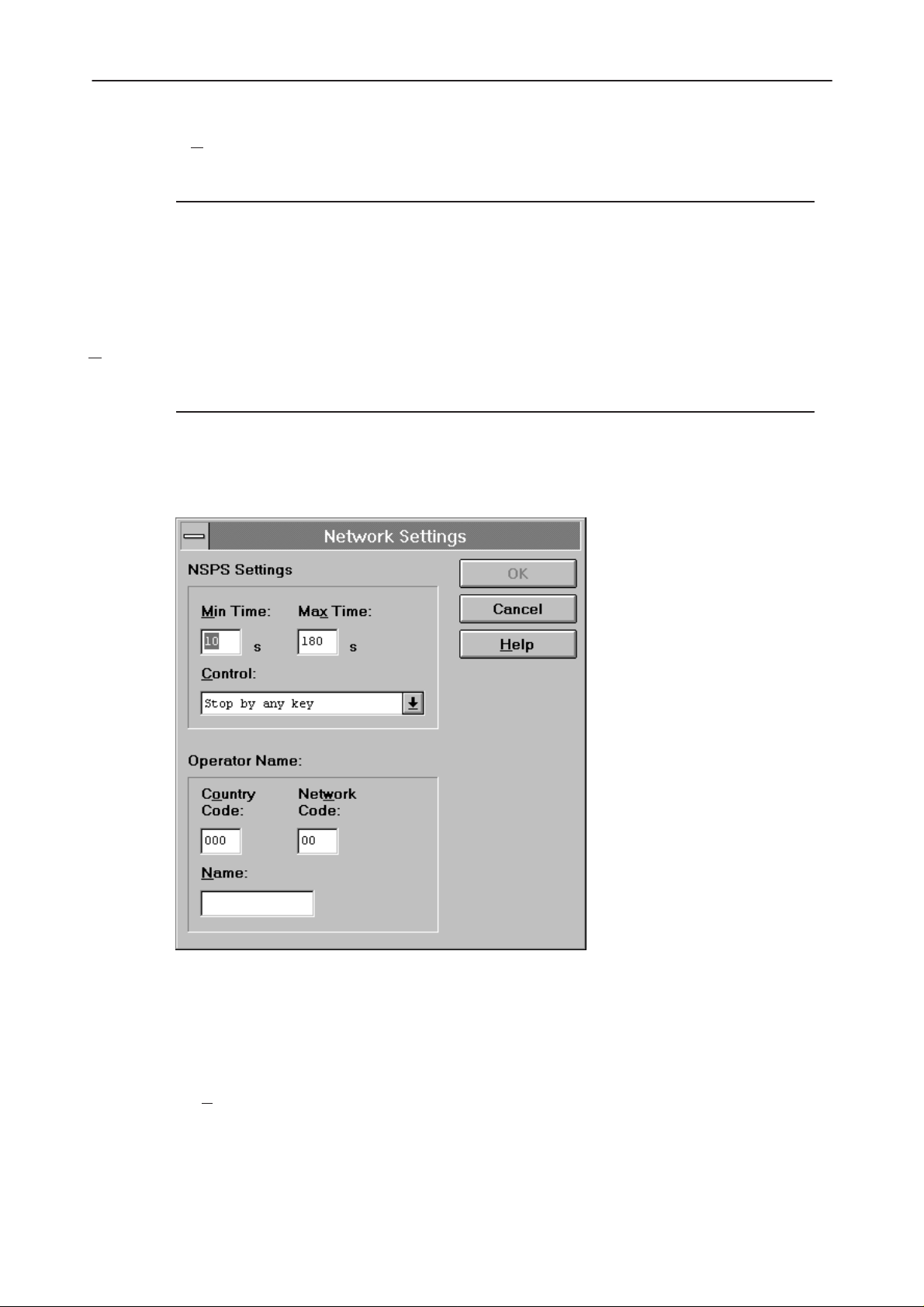 Network Settings

NSPS Settings

Min Time: 10 s

Max Time: 180 s

Control:

Stop by any key

Operator Name:

Country Code: 000

Network Code: 00

Name:

OK

Cancel

Help